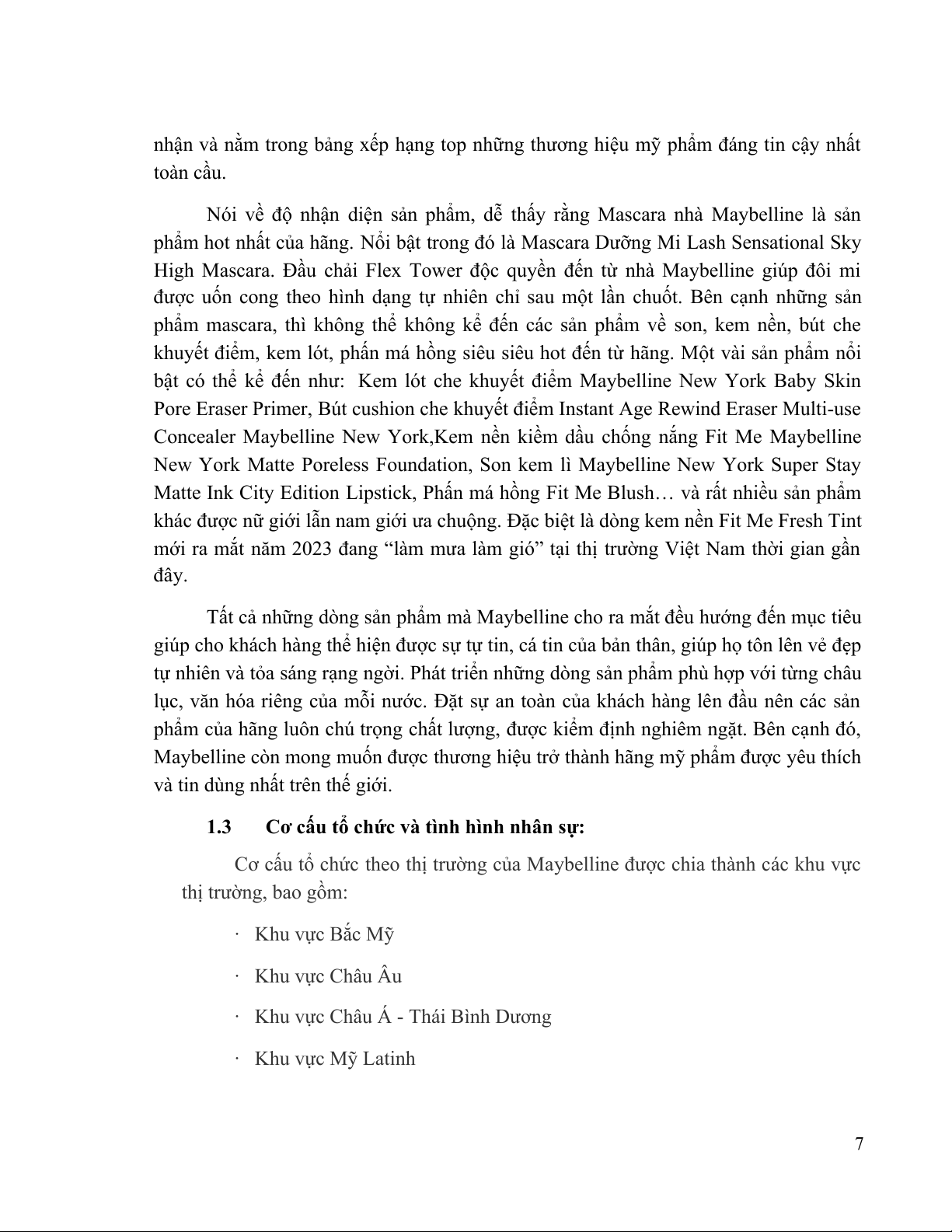 nhận và nằm trong bảng xếp hạng top những thương hiệu mỹ phẩm đáng tin cậy nhất toàn cầu.

Nói về độ nhận diện sản phẩm, dễ thấy rằng Mascara nhà Maybelline là sản phẩm hot nhất của hãng. Nổi bật trong đó là Mascara Dưỡng Mi Lash Sensational Sky High Mascara. Đầu chải Flex Tower độc quyền đến từ nhà Maybelline giúp đôi mi được uốn cong theo hình dạng tự nhiên chỉ sau một lần chuốt. Bên cạnh những sản phẩm mascara, thì không thể không kể đến các sản phẩm về son, kem nền, bút che khuyết điểm, kem lót, phấn má hồng siêu siêu hot đến từ hãng. Một vài sản phẩm nổi bật có thể kể đến như:  Kem lót che khuyết điểm Maybelline New York Baby Skin Pore Eraser Primer, Bút cushion che khuyết điểm Instant Age Rewind Eraser Multi-use Concealer Maybelline New York,Kem nền kiềm dầu chống nắng Fit Me Maybelline New York Matte Poreless Foundation, Son kem lì Maybelline New York Super Stay Matte Ink City Edition Lipstick, Phấn má hồng Fit Me Blush… và rất nhiều sản phẩm khác được nữ giới lẫn nam giới ưa chuộng. Đặc biệt là dòng kem nền Fit Me Fresh Tint mới ra mắt năm 2023 đang “làm mưa làm gió” tại thị trường Việt Nam thời gian gần đây.

Tất cả những dòng sản phẩm mà Maybelline cho ra mắt đều hướng đến mục tiêu giúp cho khách hàng thể hiện được sự tự tin, cá tin của bản thân, giúp họ tôn lên vẻ đẹp tự nhiên và tỏa sáng rạng ngời. Phát triển những dòng sản phẩm phù hợp với từng châu lục, văn hóa riêng của mỗi nước. Đặt sự an toàn của khách hàng lên đầu nên các sản phẩm của hãng luôn chú trọng chất lượng, được kiểm định nghiêm ngặt. Bên cạnh đó, Maybelline còn mong muốn được thương hiệu trở thành hãng mỹ phẩm được yêu thích và tin dùng nhất trên thế giới.

1.3 Cơ cấu tổ chức và tình hình nhân sự:

Cơ cấu tổ chức theo thị trường của Maybelline được chia thành các khu vực thị trường, bao gồm:

· Khu vực Bắc Mỹ

· Khu vực Châu Âu

· Khu vực Châu Á - Thái Bình Dương

· Khu vực Mỹ Latinh

7